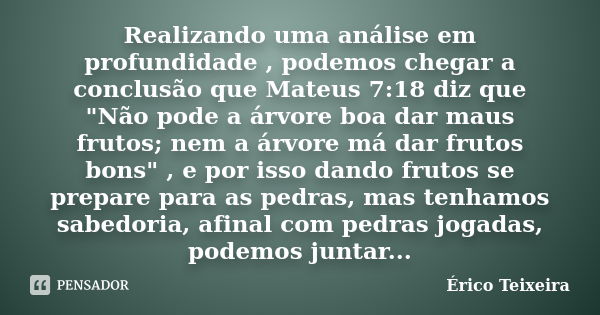 Realizando uma análise em profundidade , podemos chegar a conclusão que Mateus 7:18 diz que "Não pode a árvore boa dar maus frutos; nem a árvore má dar frutos bons" , e por isso dando frutos se prepare para as pedras, mas tenhamos sabedoria, afinal com pedras jogadas, podemos juntar...

PENSADOR

Érico Teixeira